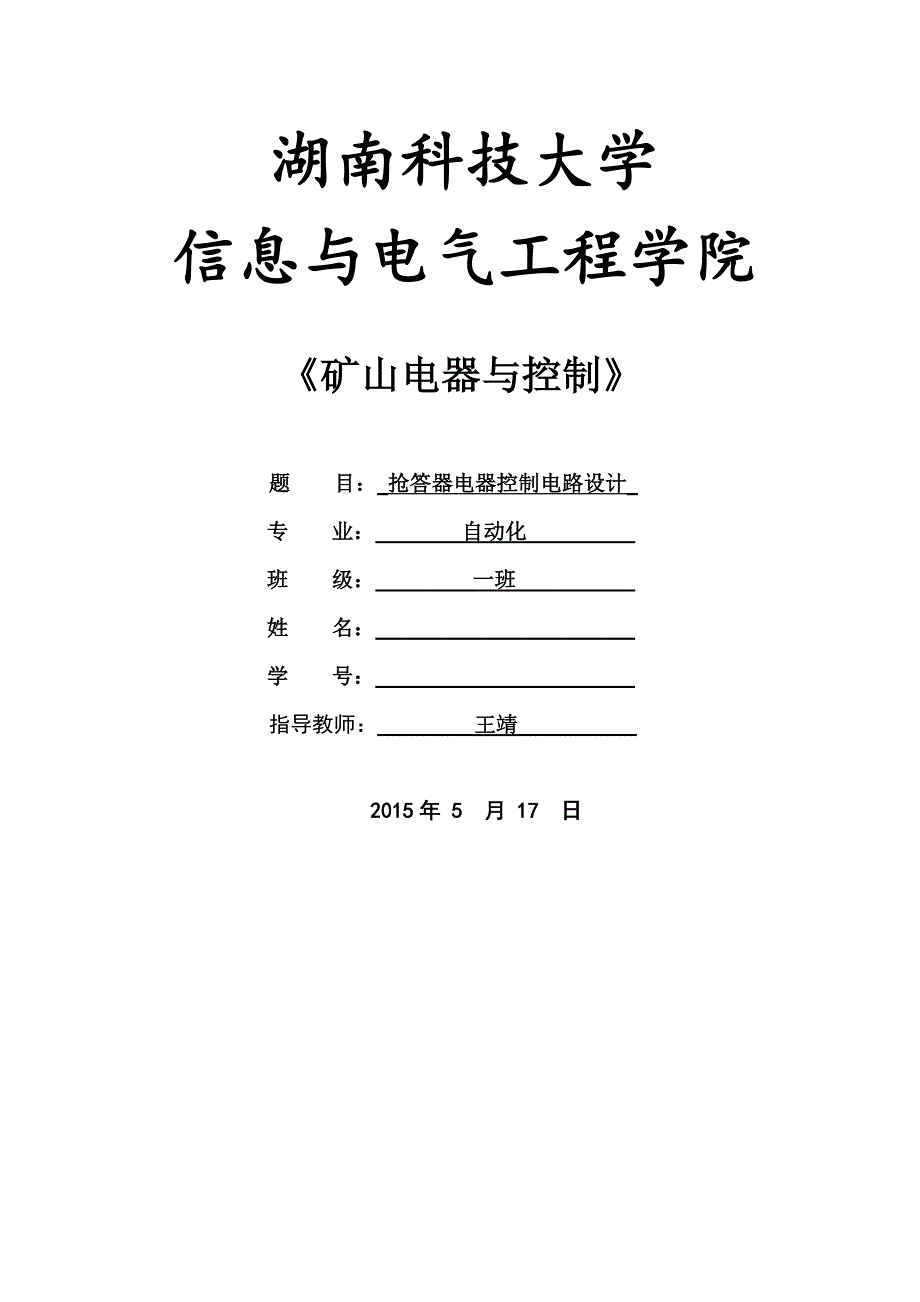 湖南科技大学
信息与电气工程学院

《矿山电器与控制》

题　　目：抢答器电器控制电路设计

专　　业：自动化

班　　级：一班

姓　　名：

学　　号：

指导教师：王靖

2015 年 5 月 17 日